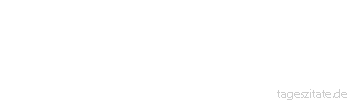 tageszitate.de